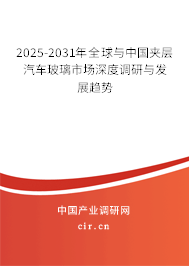 2025-2031年全球与中国夹层汽车玻璃市场深度调研与发展趋势

中国产业调研网
cir.cn